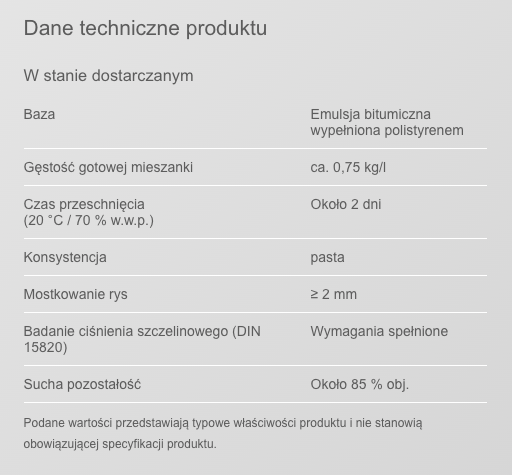 Dane techniczne produktu

W stanie dostarczanym

| | |
|---|---|
| Baza | Emulsja bitumiczna wypełniona polistyrenem |
| Gęstość gotowej mieszanki | ca. 0,75 kg/l |
| Czas przeschnięcia (20 °C / 70 % w.w.p.) | Około 2 dni |
| Konsystencja | pasta |
| Mostkowanie rys | ≥ 2 mm |
| Badanie ciśnienia szczelinowego (DIN 15820) | Wymagania spełnione |
| Sucha pozostałość | Około 85 % obj. |

Podane wartości przedstawiają typowe właściwości produktu i nie stanowią obowiązującej specyfikacji produktu.